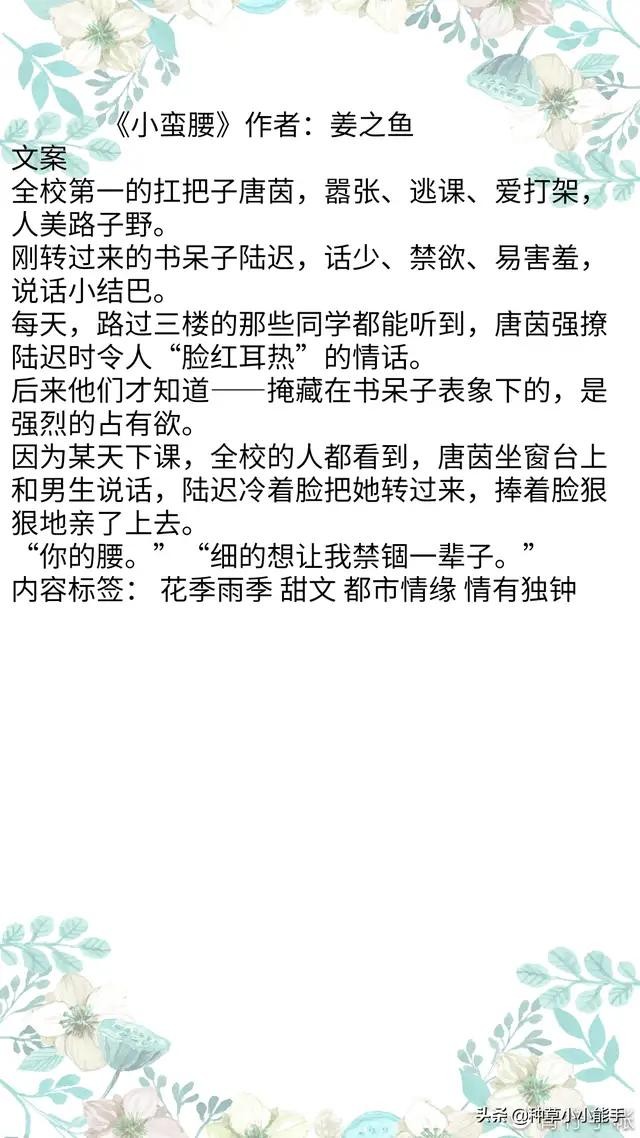 《小蛮腰》作者：姜之鱼

文案

全校第一的扛把子唐茵，嚣张、逃课、爱打架，人美路子野。

刚转过来的书呆子陆迟，话少、禁欲、易害羞，说话小结巴。

每天，路过三楼的那些同学都能听到，唐茵强撩陆迟时令人“脸红耳热”的情话。

后来他们才知道——掩藏在书呆子表象下的，是强烈的占有欲。

因为某天下课，全校的人都看到，唐茵坐窗台上和男生说话，陆迟冷着脸把她转过来，捧着脸狠狠地亲了上去。

“你的腰。”“细的想让我禁锢一辈子。”

内容标签： 花季雨季 甜文 都市情缘 情有独钟

头条@种草小小能手